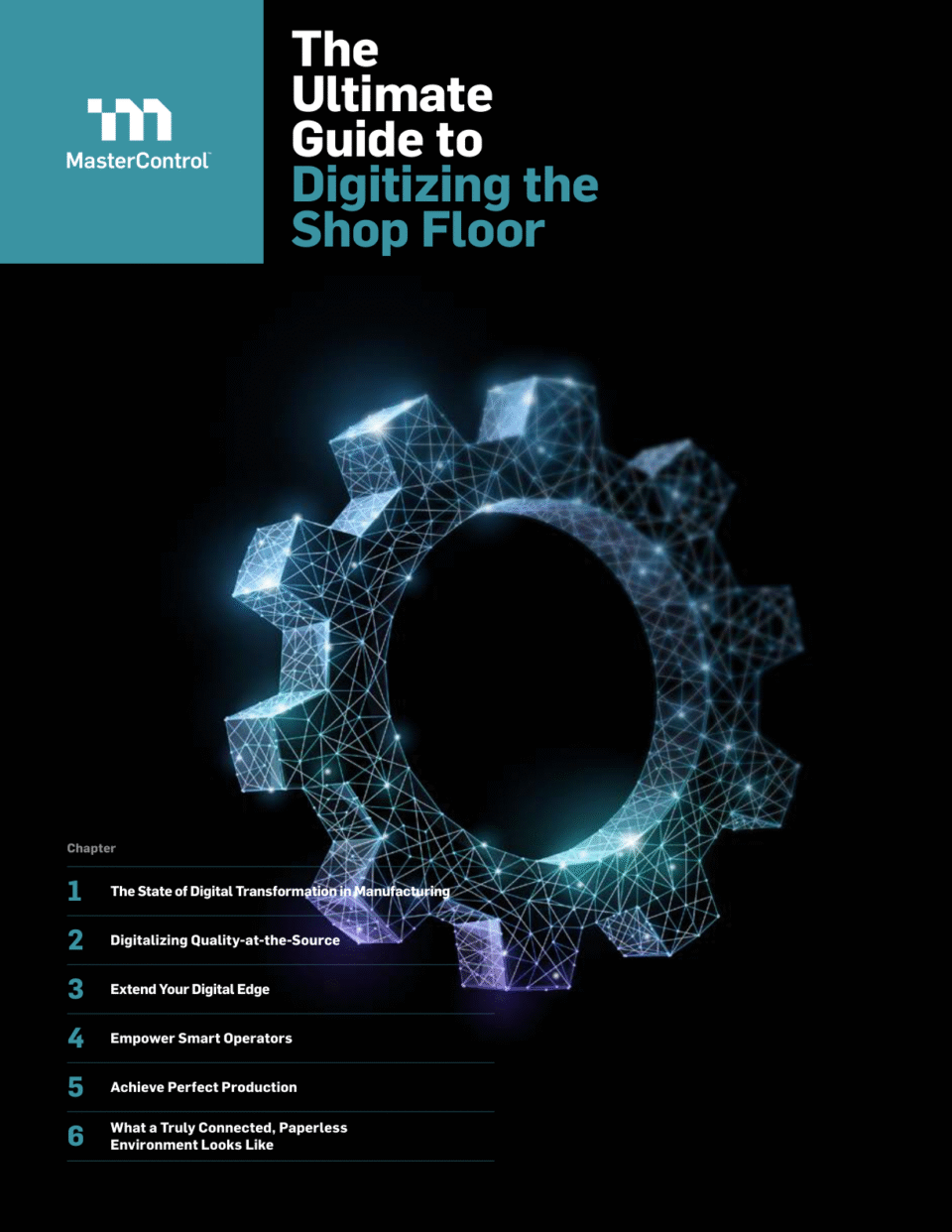 MasterControl™

The Ultimate Guide to Digitizing the Shop Floor

Chapter

1 The State of Digital Transformation in Manufacturing

2 Digitalizing Quality-at-the-Source

3 Extend Your Digital Edge

4 Empower Smart Operators

5 Achieve Perfect Production

6 What a Truly Connected, Paperless Environment Looks Like